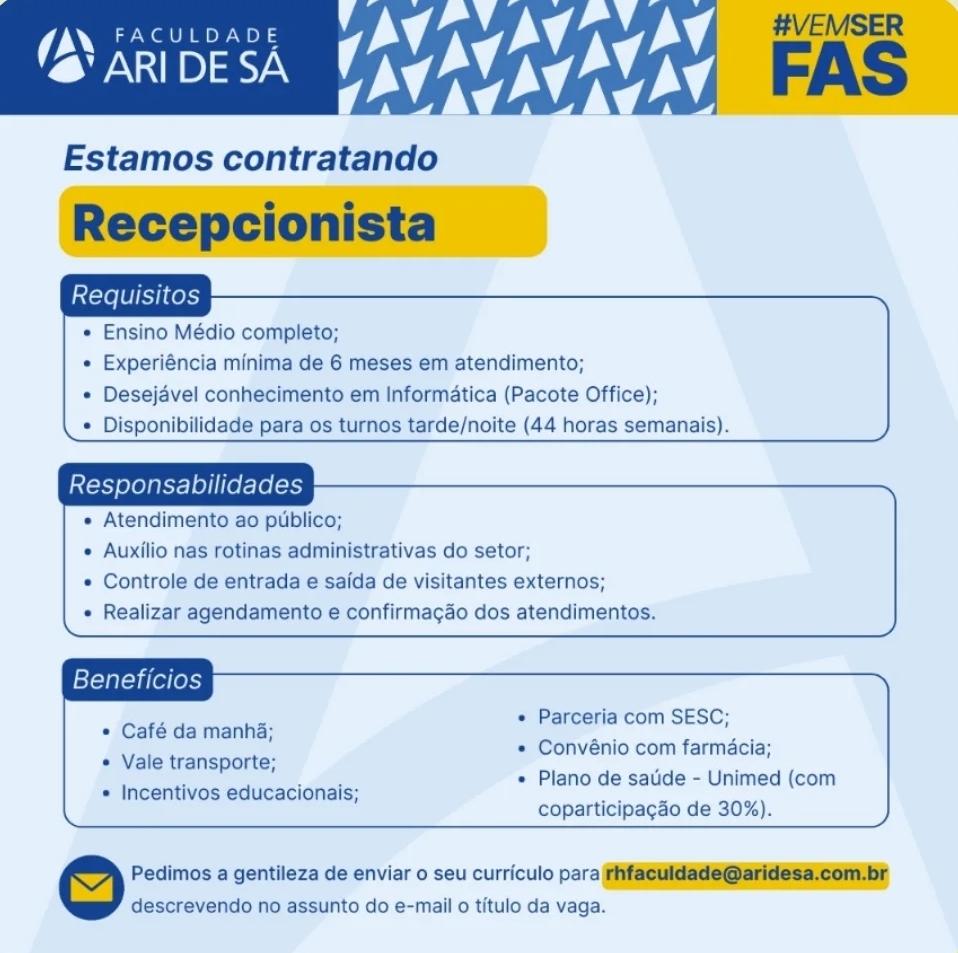 FACULDADE
ARI DE SÁ

#VEMSER
FAS

Estamos contratando

Recepcionista

Requisitos
• Ensino Médio completo;
• Experiência mínima de 6 meses em atendimento;
• Desejável conhecimento em Informática (Pacote Office);
• Disponibilidade para os turnos tarde/noite (44 horas semanais).

Responsabilidades
• Atendimento ao público;
• Auxílio nas rotinas administrativas do setor;
• Controle de entrada e saída de visitantes externos;
• Realizar agendamento e confirmação dos atendimentos.

Benefícios
• Café da manhã;
• Vale transporte;
• Incentivos educacionais;
• Parceria com SESC;
• Convênio com farmácia;
• Plano de saúde - Unimed (com coparticipação de 30%).

Pedimos a gentileza de enviar o seu currículo para rhfaculdade@aridesa.com.br descrevendo no assunto do e-mail o título da vaga.